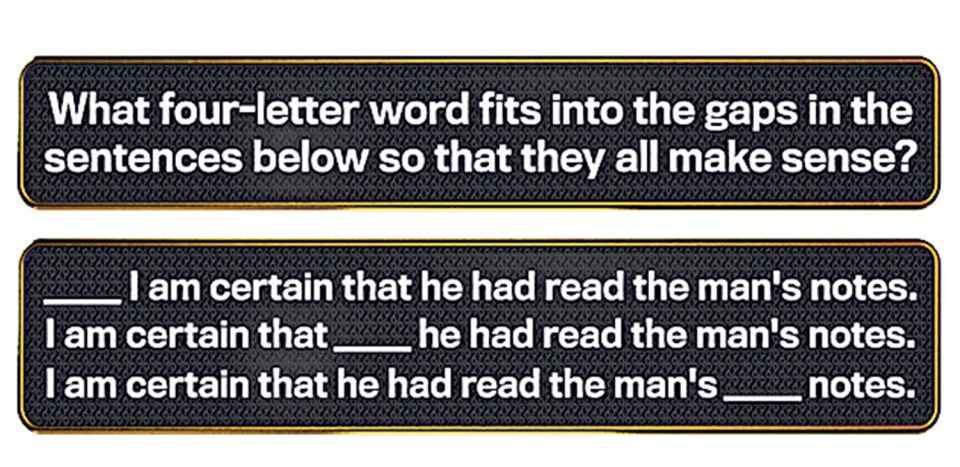 What four-letter word fits into the gaps in the sentences below so that they all make sense?

____ I am certain that he had read the man's notes.
I am certain that ____ he had read the man's notes.
I am certain that he had read the man's ____ notes.